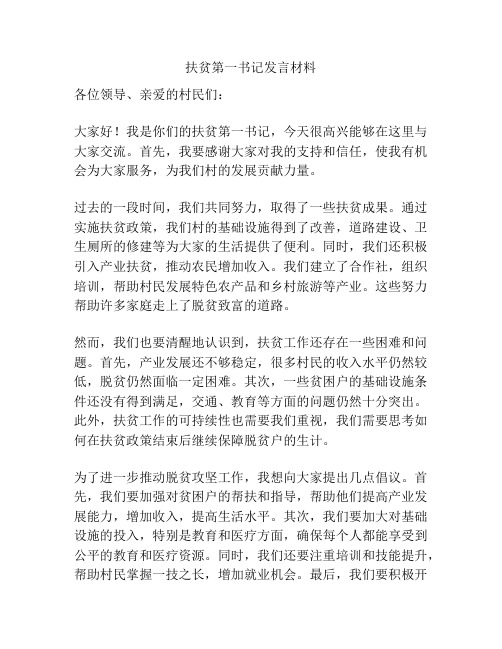 扶贫第一书记发言材料

各位领导、亲爱的村民们：

大家好！我是你们的扶贫第一书记，今天很高兴能够在这里与大家交流。首先，我要感谢大家对我的支持和信任，使我有机会为大家服务，为我们村的发展贡献力量。

过去的一段时间，我们共同努力，取得了一些扶贫成果。通过实施扶贫政策，我们村的基础设施得到了改善，道路建设、卫生厕所的修建等为大家的生活提供了便利。同时，我们还积极引入产业扶贫，推动农民增加收入。我们建立了合作社，组织培训，帮助村民发展特色农产品和乡村旅游等产业。这些努力帮助许多家庭走上了脱贫致富的道路。

然而，我们也要清醒地认识到，扶贫工作还存在一些困难和问题。首先，产业发展还不够稳定，很多村民的收入水平仍然较低，脱贫仍然面临一定困难。其次，一些贫困户的基础设施条件还没有得到满足，交通、教育等方面的问题仍然十分突出。此外，扶贫工作的可持续性也需要我们重视，我们需要思考如何在扶贫政策结束后继续保障脱贫户的生计。

为了进一步推动脱贫攻坚工作，我想向大家提出几点倡议。首先，我们要加强对贫困户的帮扶和指导，帮助他们提高产业发展能力，增加收入，提高生活水平。其次，我们要加大对基础设施的投入，特别是教育和医疗方面，确保每个人都能享受到公平的教育和医疗资源。同时，我们还要注重培训和技能提升，帮助村民掌握一技之长，增加就业机会。最后，我们要积极开